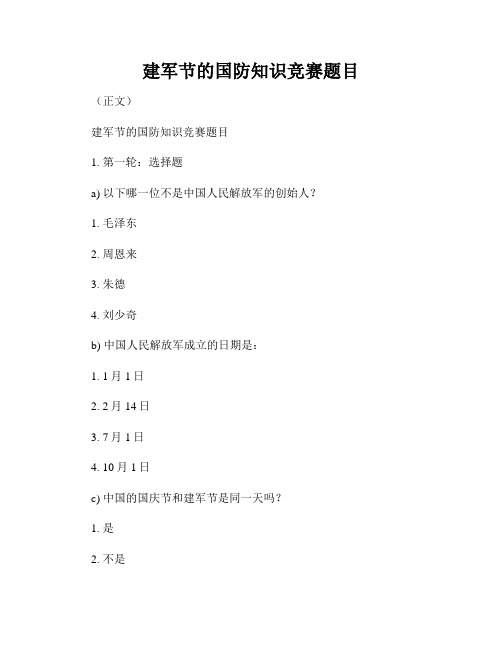 建军节的国防知识竞赛题目

（正文）

建军节的国防知识竞赛题目

1. 第一轮：选择题

a) 以下哪一位不是中国人民解放军的创始人？

1. 毛泽东

2. 周恩来

3. 朱德

4. 刘少奇

b) 中国人民解放军成立的日期是：

1. 1 月 1 日

2. 2 月 14 日

3. 7 月 1 日

4. 10 月 1 日

c) 中国的国庆节和建军节是同一天吗？

1. 是

2. 不是